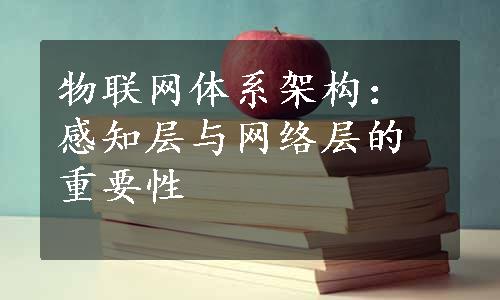 物联网体系架构：感知层与网络层的重要性